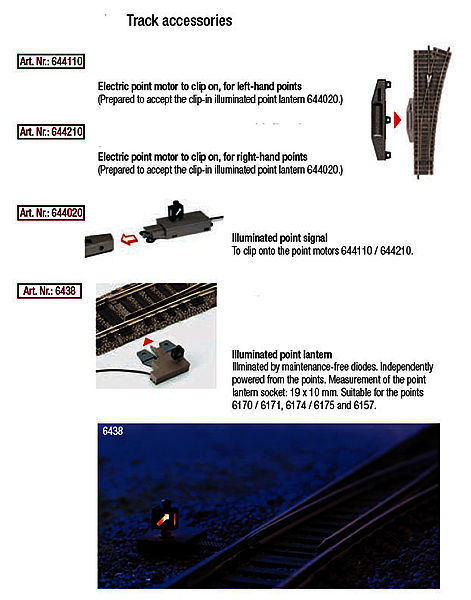 Track accessories

Art. Nr.: 644110

Electric point motor to clip on, for left-hand points
(Prepared to accept the clip-in illuminated point lantern 644020.)

Art. Nr.: 644210

Electric point motor to clip on, for right-hand points
(Prepared to accept the clip-in illuminated point lantern 644020.)

Art. Nr.: 644020

Illuminated point signal
To clip onto the point motors 644110 / 644210.

Art. Nr.: 6438

Illuminated point lantern
Illminated by maintenance-free diodes. Independently powered from the points. Measurement of the point lantern socket: 19 x 10 mm. Suitable for the points 6170 / 6171, 6174 / 6175 and 6157.

6438